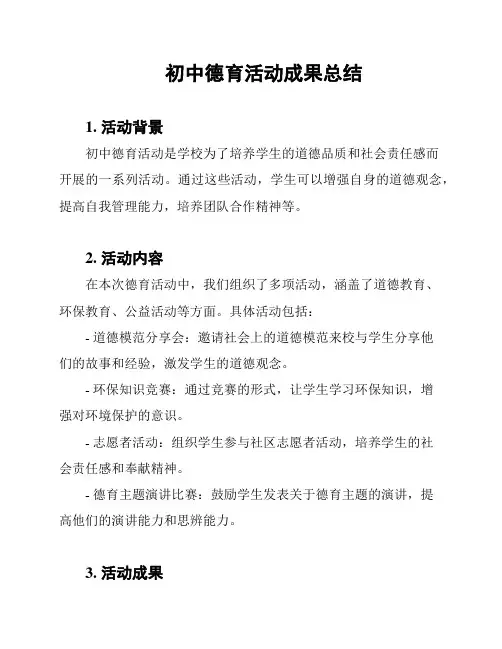 初中德育活动成果总结

1. 活动背景

初中德育活动是学校为了培养学生的道德品质和社会责任感而开展的一系列活动。通过这些活动，学生可以增强自身的道德观念，提高自我管理能力，培养团队合作精神等。

2. 活动内容

在本次德育活动中，我们组织了多项活动，涵盖了道德教育、环保教育、公益活动等方面。具体活动包括：

- 道德模范分享会：邀请社会上的道德模范来校与学生分享他们的故事和经验，激发学生的道德观念。

- 环保知识竞赛：通过竞赛的形式，让学生学习环保知识，增强对环境保护的意识。

- 志愿者活动：组织学生参与社区志愿者活动，培养学生的社会责任感和奉献精神。

- 德育主题演讲比赛：鼓励学生发表关于德育主题的演讲，提高他们的演讲能力和思辨能力。

3. 活动成果